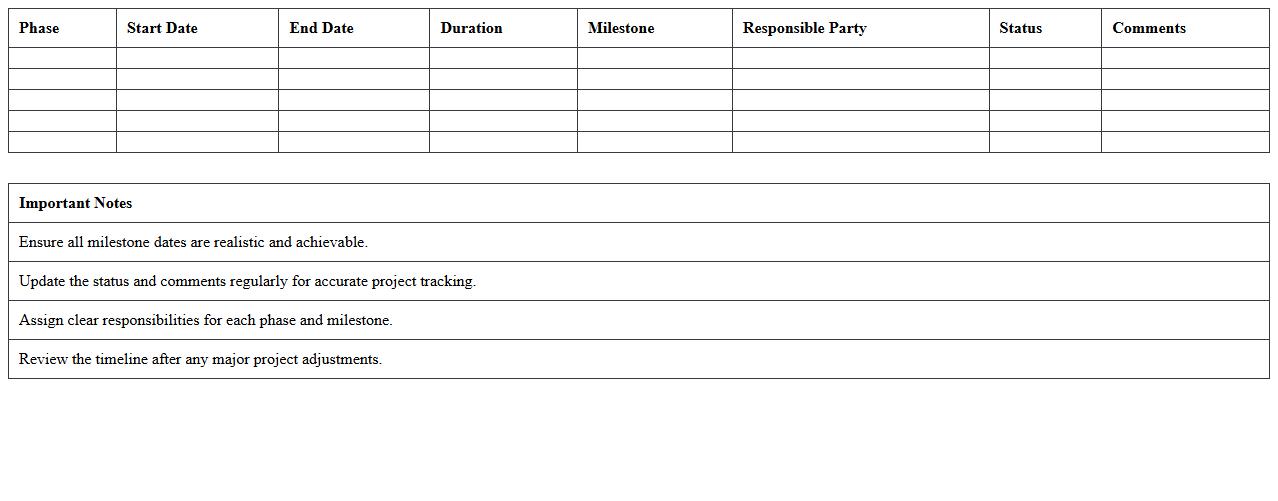 | Phase | Start Date | End Date | Duration | Milestone | Responsible Party | Status | Comments |
|---|---|---|---|---|---|---|---|
| | | | | | | | |
| | | | | | | | |
| | | | | | | | |
| | | | | | | | |
| | | | | | | | |

| Important Notes |
|---|
| Ensure all milestone dates are realistic and achievable. |
| Update the status and comments regularly for accurate project tracking. |
| Assign clear responsibilities for each phase and milestone. |
| Review the timeline after any major project adjustments. |